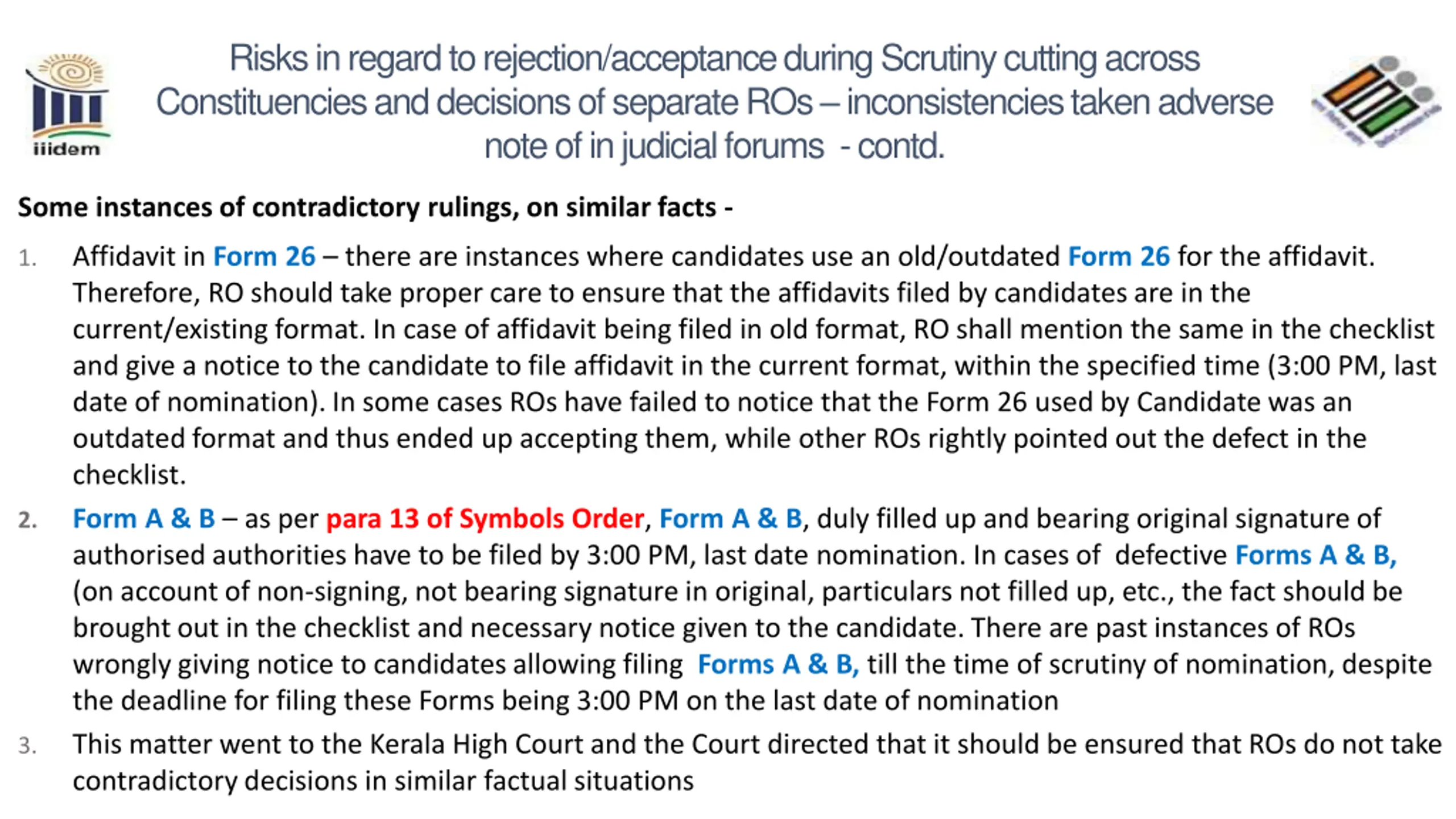 iiidem

Risks in regard to rejection/acceptance during Scrutiny cutting across Constituencies and decisions of separate ROs – inconsistencies taken adverse note of in judicial forums - contd.

Some instances of contradictory rulings, on similar facts -

1. Affidavit in Form 26 – there are instances where candidates use an old/outdated Form 26 for the affidavit. Therefore, RO should take proper care to ensure that the affidavits filed by candidates are in the current/existing format. In case of affidavit being filed in old format, RO shall mention the same in the checklist and give a notice to the candidate to file affidavit in the current format, within the specified time (3:00 PM, last date of nomination). In some cases ROs have failed to notice that the Form 26 used by Candidate was an outdated format and thus ended up accepting them, while other ROs rightly pointed out the defect in the checklist.

2. Form A & B – as per para 13 of Symbols Order, Form A & B, duly filled up and bearing original signature of authorised authorities have to be filed by 3:00 PM, last date nomination. In cases of defective Forms A & B, (on account of non-signing, not bearing signature in original, particulars not filled up, etc., the fact should be brought out in the checklist and necessary notice given to the candidate. There are past instances of ROs wrongly giving notice to candidates allowing filing Forms A & B, till the time of scrutiny of nomination, despite the deadline for filing these Forms being 3:00 PM on the last date of nomination

3. This matter went to the Kerala High Court and the Court directed that it should be ensured that ROs do not take contradictory decisions in similar factual situations